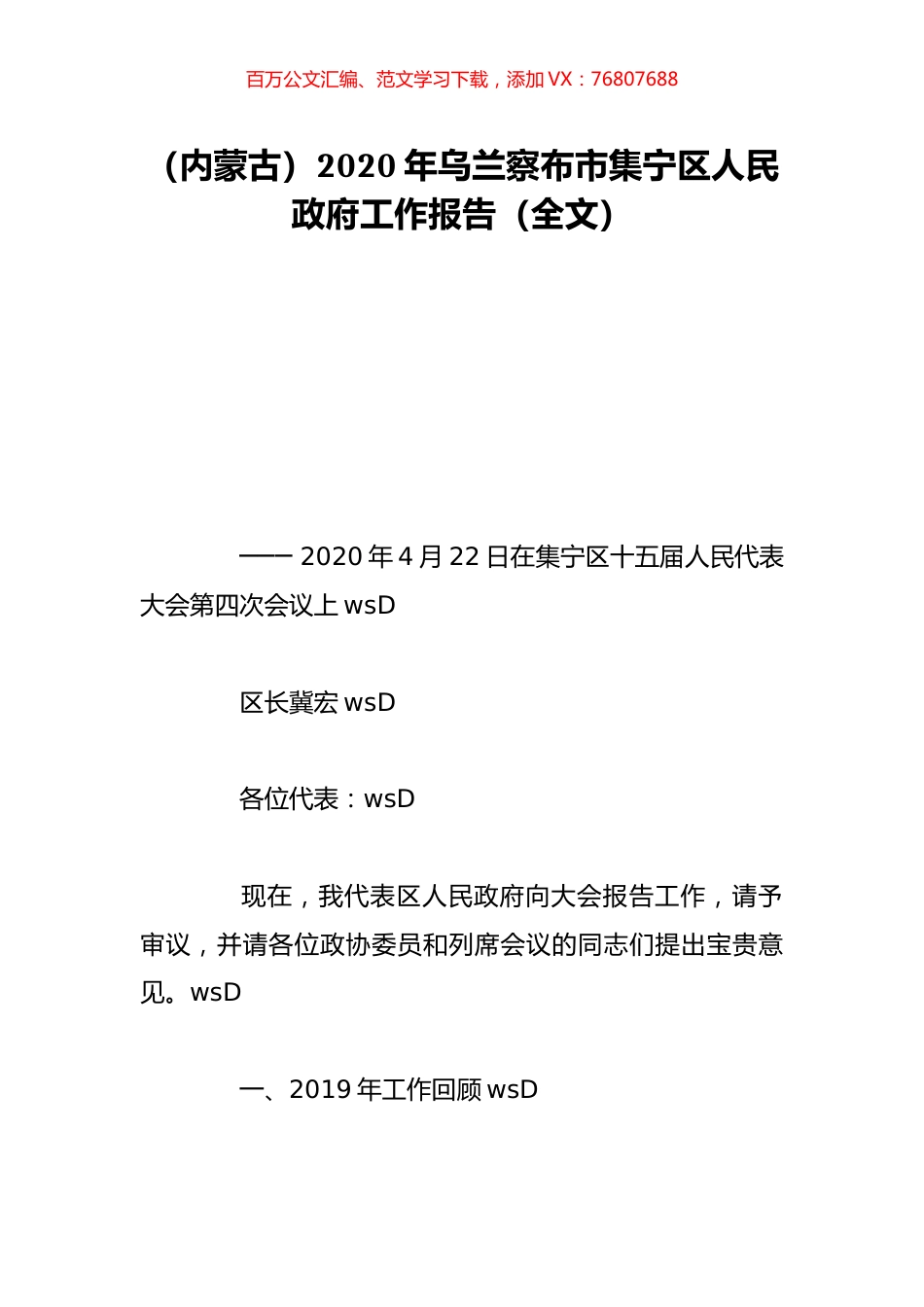 百万公文汇编、范文学习下载，添加 VX：76807688

（内蒙古）2020 年乌兰察布市集宁区人民政府工作报告（全文）

—— 2020 年 4 月 22 日在集宁区十五届人民代表大会第四次会议上 wsD

区长冀宏 wsD

各位代表：wsD

现在，我代表区人民政府向大会报告工作，请予审议，并请各位政协委员和列席会议的同志们提出宝贵意见。wsD

一、2019 年工作回顾 wsD